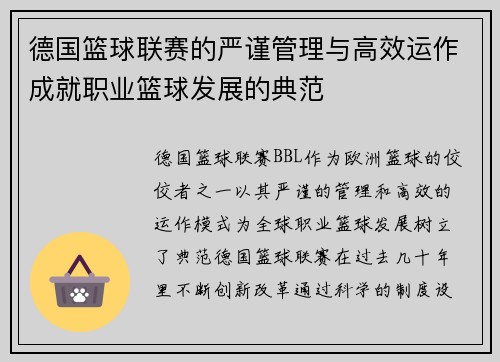 德国篮球联赛的严谨管理与高效运作成就职业篮球发展的典范

德国篮球联赛BBL作为欧洲篮球的佼佼者之一以其严谨的管理和高效的运作模式为全球职业篮球发展树立了典范德国篮球联赛在过去几十年里不断创新改革通过科学的制度设